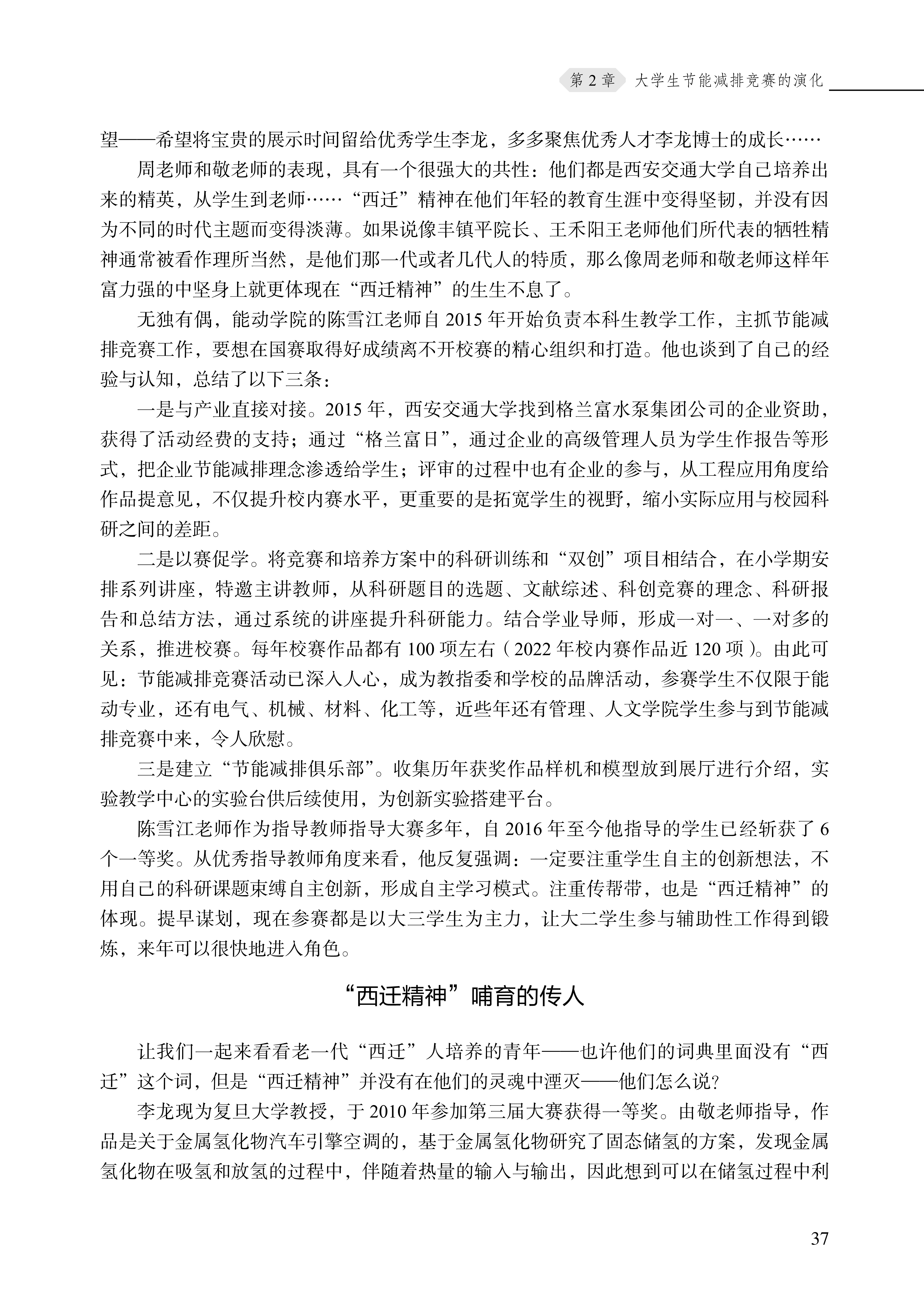 第 2 章 大学生节能减排竞赛的演化

望——希望将宝贵的展示时间留给优秀学生李龙，多多聚焦优秀人才李龙博士的成长……

周老师和敬老师的表现，具有一个很强大的共性：他们都是西安交通大学自己培养出来的精英，从学生到老师……“西迁”精神在他们年轻的教育生涯中变得坚韧，并没有因为不同的时代主题而变得淡薄。如果说像丰镇平院长、王禾阳王老师他们所代表的牺牲精神通常被看作理所当然，是他们那一代或者几代人的特质，那么像周老师和敬老师这样年富力强的中坚身上就更体现在“西迁精神”的生生不息了。

无独有偶，能动学院的陈雪江老师自 2015 年开始负责本科生教学工作，主抓节能减排竞赛工作，要想在国赛取得好成绩离不开校赛的精心组织和打造。他也谈到了自己的经验与认知，总结了以下三条：

一是与产业直接对接。2015 年，西安交通大学找到格兰富水泵集团公司的企业资助，获得了活动经费的支持；通过“格兰富日”，通过企业的高级管理人员为学生作报告等形式，把企业节能减排理念渗透给学生；评审的过程中也有企业的参与，从工程应用角度给作品提意见，不仅提升校内赛水平，更重要的是拓宽学生的视野，缩小实际应用与校园科研之间的差距。

二是以赛促学。将竞赛和培养方案中的科研训练和“双创”项目相结合，在小学期安排系列讲座，特邀主讲教师，从科研题目的选题、文献综述、科创竞赛的理念、科研报告和总结方法，通过系统的讲座提升科研能力。结合学业导师，形成一对一、一对多的关系，推进校赛。每年校赛作品都有 100 项左右（2022 年校内赛作品近 120 项）。由此可见：节能减排竞赛活动已深入人心，成为教指委和学校的品牌活动，参赛学生不仅限于能动专业，还有电气、机械、材料、化工等，近些年还有管理、人文学院学生参与到节能减排竞赛中来，令人欣慰。

三是建立“节能减排俱乐部”。收集历年获奖作品样机和模型放到展厅进行介绍，实验教学中心的实验台供后续使用，为创新实验搭建平台。

陈雪江老师作为指导教师指导大赛多年，自 2016 年至今他指导的学生已经斩获了 6 个一等奖。从优秀指导教师角度来看，他反复强调：一定要注重学生自主的创新想法，不用自己的科研课题束缚自主创新，形成自主学习模式。注重传帮带，也是“西迁精神”的体现。提早谋划，现在参赛都是以大三学生为主力，让大二学生参与辅助性工作得到锻炼，来年可以很快地进入角色。

“西迁精神”哺育的传人

让我们一起来看看老一代“西迁”人培养的青年——也许他们的词典里面没有“西迁”这个词，但是“西迁精神”并没有在他们的灵魂中湮灭——他们怎么说?

李龙现为复旦大学教授，于 2010 年参加第三届大赛获得一等奖。由敬老师指导，作品是关于金属氢化物汽车引擎空调的，基于金属氢化物研究了固态储氢的方案，发现金属氢化物在吸氢和放氢的过程中，伴随着热量的输入与输出，因此想到可以在储氢过程中利

37